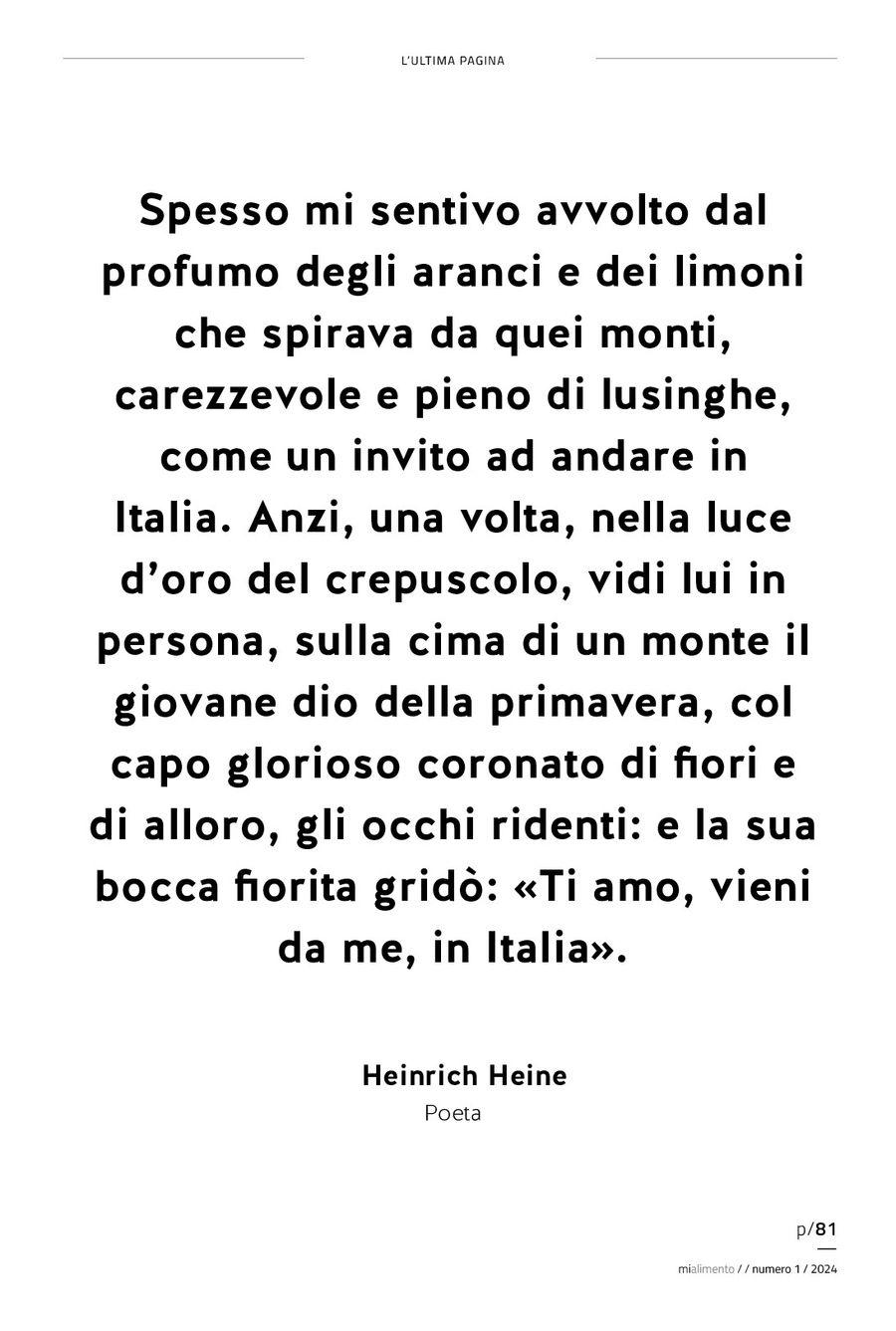 L'ULTIMA PAGINA

Spesso mi sentivo avvolto dal profumo degli aranci e dei limoni che spirava da quei monti, carezzevole e pieno di lusinghe, come un invito ad andare in Italia. Anzi, una volta, nella luce d'oro del crepuscolo, vidi lui in persona, sulla cima di un monte il giovane dio della primavera, col capo glorioso coronato di fiori e di alloro, gli occhi ridenti: e la sua bocca fiorita gridò: «Ti amo, vieni da me, in Italia».

Heinrich Heine
Poeta

p/81

mialimento / / numero 1 / 2024